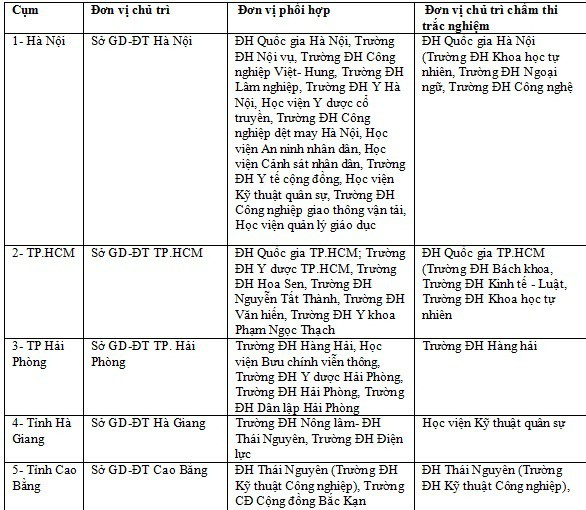 | Cụm | Đơn vị chủ trì | Đơn vị phối hợp | Đơn vị chủ trì chấm thi trắc nghiệm |
|---|---|---|---|
| 1- Hà Nội | Sở GD-ĐT Hà Nội | ĐH Quốc gia Hà Nội, Trường ĐH Nội vụ, Trường ĐH Công nghiệp Việt- Hung, Trường ĐH Lâm nghiệp, Trường ĐH Y Hà Nội, Học viện Y dược cổ truyền, Trường ĐH Công nghiệp dệt may Hà Nội, Học viện An ninh nhân dân, Học viện Cảnh sát nhân dân, Trường ĐH Y tế cộng đồng, Học viện Kỹ thuật quân sự, Trường ĐH Công nghiệp giao thông vận tải, Học viện quản lý giáo dục | ĐH Quốc gia Hà Nội (Trường ĐH Khoa học tự nhiên, Trường ĐH Ngoại ngữ, Trường ĐH Công nghệ |
| 2- TP.HCM | Sở GD-ĐT TP.HCM | ĐH Quốc gia TP.HCM; Trường ĐH Y dược TP.HCM, Trường ĐH Hoa Sen, Trường ĐH Nguyễn Tất Thành, Trường ĐH Văn hiến, Trường ĐH Y khoa Phạm Ngọc Thạch | ĐH Quốc gia TP.HCM (Trường ĐH Bách khoa, Trường ĐH Kinh tế - Luật, Trường ĐH Khoa học tự nhiên |
| 3- TP Hải Phòng | Sở GD-ĐT TP. Hải Phòng | Trường ĐH Hàng Hải, Học viện Bưu chính viễn thông, Trường ĐH Y dược Hải Phòng, Trường ĐH Hải Phòng, Trường ĐH Dân lập Hải Phòng | Trường ĐH Hàng hải |
| 4- Tỉnh Hà Giang | Sở GD-ĐT Hà Giang | Trường ĐH Nông lâm- ĐH Thái Nguyên, Trường ĐH Điện lực | Học viện Kỹ thuật quân sự |
| 5- Tỉnh Cao Bằng | Sở GD-ĐT Cao Bằng | ĐH Thái Nguyên (Trường ĐH Kỹ thuật Công nghiệp), Trường CĐ Cộng đồng Bắc Kạn | ĐH Thái Nguyên (Trường ĐH Kỹ thuật Công nghiệp), |